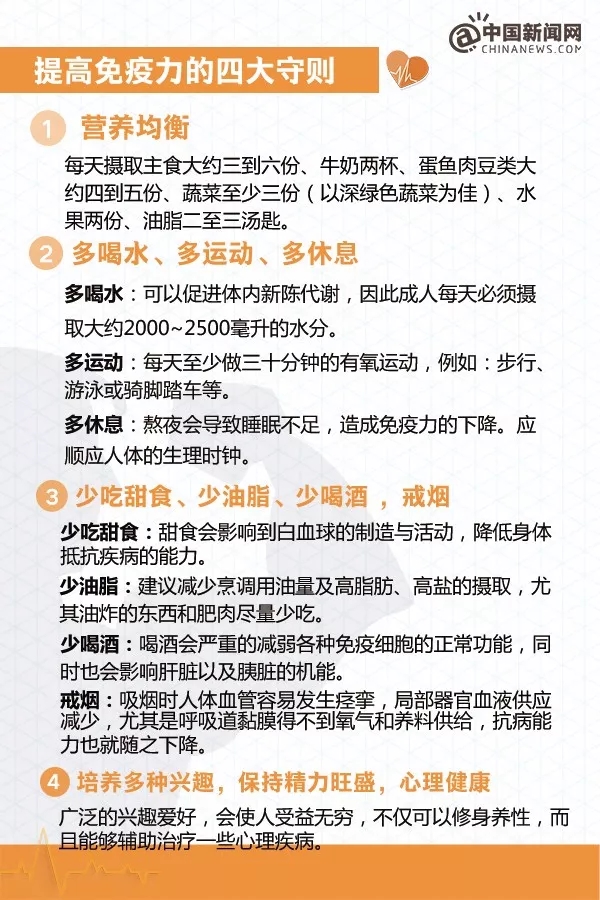 中国新闻网
CHINANEWS.COM

提高免疫力的四大守则

1 营养均衡

每天摄取主食大约三到六份、牛奶两杯、蛋鱼肉豆类大约四到五份、蔬菜至少三份（以深绿色蔬菜为佳）、水果两份、油脂二至三汤匙。

2 多喝水、多运动、多休息

多喝水：可以促进体内新陈代谢，因此成人每天必须摄取大约2000~2500毫升的水分。

多运动：每天至少做三十分钟的有氧运动，例如：步行、游泳或骑脚踏车等。

多休息：熬夜会导致睡眠不足，造成免疫力的下降。应顺应人体的生理时钟。

3 少吃甜食、少油脂、少喝酒，戒烟

少吃甜食：甜食会影响到白血球的制造与活动，降低身体抵抗疾病的能力。

少油脂：建议减少烹调用油量及高脂肪、高盐的摄取，尤其油炸的东西和肥肉尽量少吃。

少喝酒：喝酒会严重的减弱各种免疫细胞的正常功能，同时也会影响肝脏以及胰脏的机能。

戒烟：吸烟时人体血管容易发生痉挛，局部器官血液供应减少，尤其是呼吸道黏膜得不到氧气和养料供给，抗病能力也就随之下降。

4 培养多种兴趣，保持精力旺盛，心理健康

广泛的兴趣爱好，会使人受益无穷，不仅可以修身养性，而且能够辅助治疗一些心理疾病。